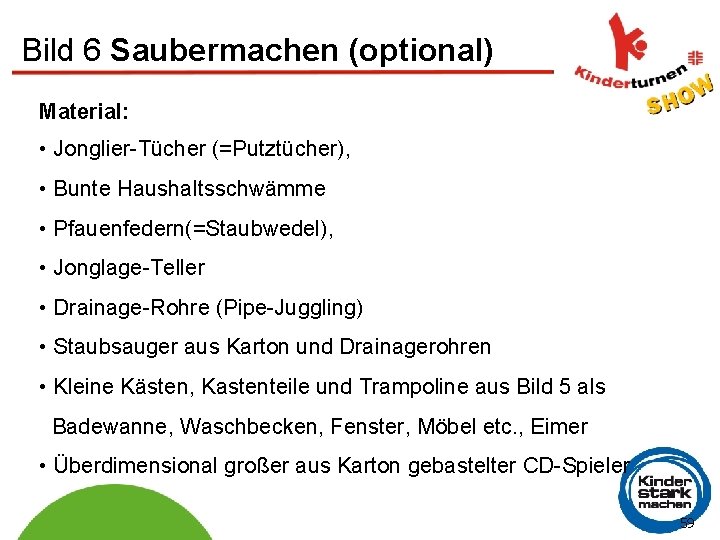 Bild 6 Saubermachen (optional)

Kinderturnen SHOW

Material:

• Jonglier-Tücher (=Putztücher),

• Bunte Haushaltsschwämme

• Pfauenfedern(=Staubwedel),

• Jonglage-Teller

• Drainage-Rohre (Pipe-Juggling)

• Staubsauger aus Karton und Drainagerohren

• Kleine Kästen, Kastenteile und Trampoline aus Bild 5 als Badewanne, Waschbecken, Fenster, Möbel etc., Eimer

• Überdimensional großer aus Karton gebastelter CD-Spieler

Kinder stark machen

59